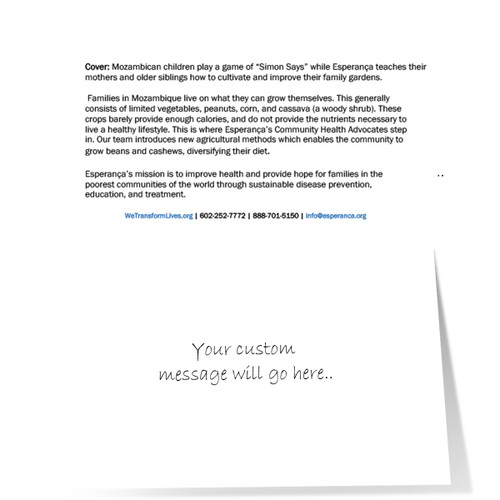 Cover: Mozambican children play a game of "Simon Says" while Esperança teaches their mothers and older siblings how to cultivate and improve their family gardens.

Families in Mozambique live on what they can grow themselves. This generally consists of limited vegetables, peanuts, corn, and cassava (a woody shrub). These crops barely provide enough calories, and do not provide the nutrients necessary to live a healthy lifestyle. This is where Esperança's Community Health Advocates step in. Our team introduces new agricultural methods which enables the community to grow beans and cashews, diversifying their diet.

Esperança's mission is to improve health and provide hope for families in the poorest communities of the world through sustainable disease prevention, education, and treatment.

WeTransformLives.org | 602-252-7772 | 888-701-5150 | info@esperanca.org

Your custom message will go here..